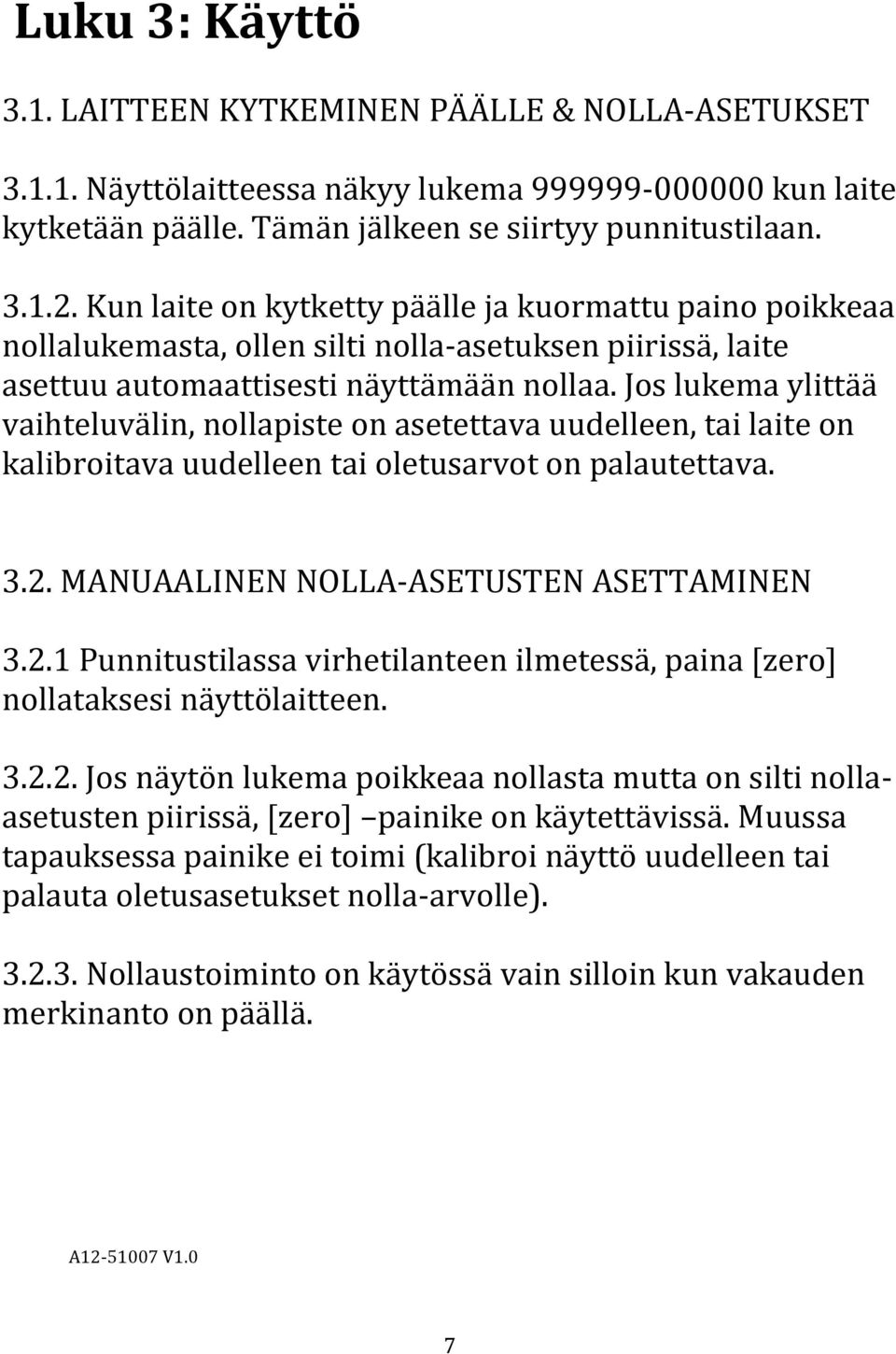 Luku 3: Käyttö

3.1. LAITTEEN KYTKEMINEN PÄÄLLE & NOLLA-ASETUKSET

3.1.1. Näyttölaitteessa näkyy lukema 999999-000000 kun laite kytketään päälle. Tämän jälkeen se siirtyy punnitustilaan.

3.1.2. Kun laite on kytketty päälle ja kuormattu paino poikkeaa nollalukemasta, ollen silti nolla-asetuksen piirissä, laite asettuu automaattisesti näyttämään nollaa. Jos lukema ylittää vaihteluvälin, nollapiste on asetettava uudelleen, tai laite on kalibroitava uudelleen tai oletusarvot on palautettava.

3.2. MANUAALINEN NOLLA-ASETUSTEN ASETTAMINEN

3.2.1 Punnitustilassa virhetilanteen ilmetessä, paina [zero] nollataksesi näyttölaitteen.

3.2.2. Jos näytön lukema poikkeaa nollasta mutta on silti nolla-asetusten piirissä, [zero] painike on käytettävissä. Muussa tapauksessa painike ei toimi (kalibroi näyttö uudelleen tai palauta oletusasetukset nolla-arvolle).

3.2.3. Nollaustoiminto on käytössä vain silloin kun vakauden merkinanto on päällä.

A12-51007 V1.0

7